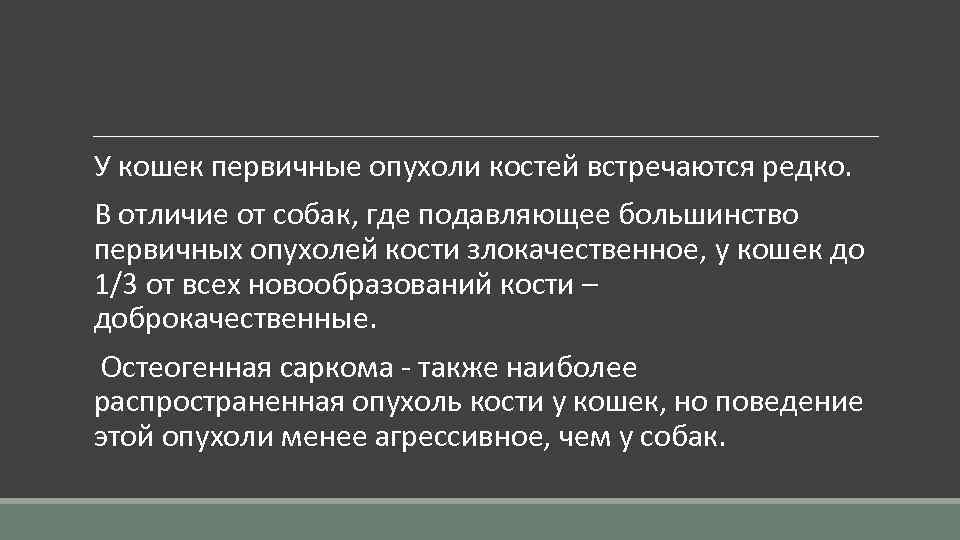 У кошек первичные опухоли костей встречаются редко.

В отличие от собак, где подавляющее большинство первичных опухолей кости злокачественное, у кошек до 1/3 от всех новообразований кости – доброкачественные.

Остеогенная саркома - также наиболее распространенная опухоль кости у кошек, но поведение этой опухоли менее агрессивное, чем у собак.